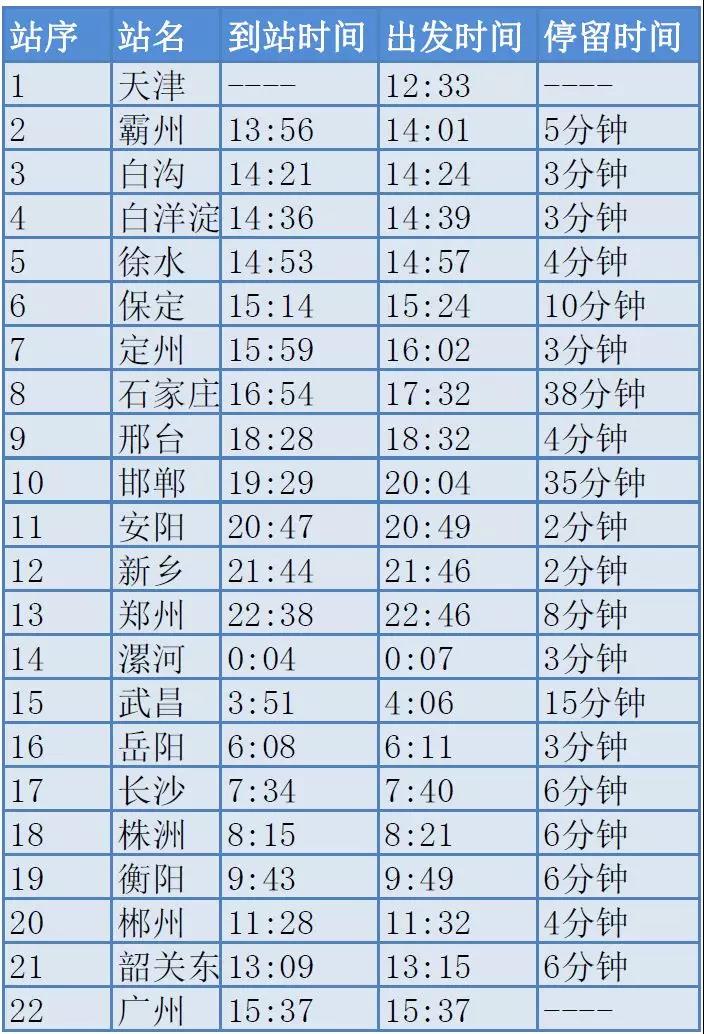 | 站序 | 站名 | 到站时间 | 出发时间 | 停留时间 |
|---|---|---|---|---|
| 1 | 天津 | ---- | 12:33 | ---- |
| 2 | 霸州 | 13:56 | 14:01 | 5分钟 |
| 3 | 白沟 | 14:21 | 14:24 | 3分钟 |
| 4 | 白洋淀 | 14:36 | 14:39 | 3分钟 |
| 5 | 徐水 | 14:53 | 14:57 | 4分钟 |
| 6 | 保定 | 15:14 | 15:24 | 10分钟 |
| 7 | 定州 | 15:59 | 16:02 | 3分钟 |
| 8 | 石家庄 | 16:54 | 17:32 | 38分钟 |
| 9 | 邢台 | 18:28 | 18:32 | 4分钟 |
| 10 | 邯郸 | 19:29 | 20:04 | 35分钟 |
| 11 | 安阳 | 20:47 | 20:49 | 2分钟 |
| 12 | 新乡 | 21:44 | 21:46 | 2分钟 |
| 13 | 郑州 | 22:38 | 22:46 | 8分钟 |
| 14 | 漯河 | 0:04 | 0:07 | 3分钟 |
| 15 | 武昌 | 3:51 | 4:06 | 15分钟 |
| 16 | 岳阳 | 6:08 | 6:11 | 3分钟 |
| 17 | 长沙 | 7:34 | 7:40 | 6分钟 |
| 18 | 株洲 | 8:15 | 8:21 | 6分钟 |
| 19 | 衡阳 | 9:43 | 9:49 | 6分钟 |
| 20 | 郴州 | 11:28 | 11:32 | 4分钟 |
| 21 | 韶关东 | 13:09 | 13:15 | 6分钟 |
| 22 | 广州 | 15:37 | 15:37 | ---- |